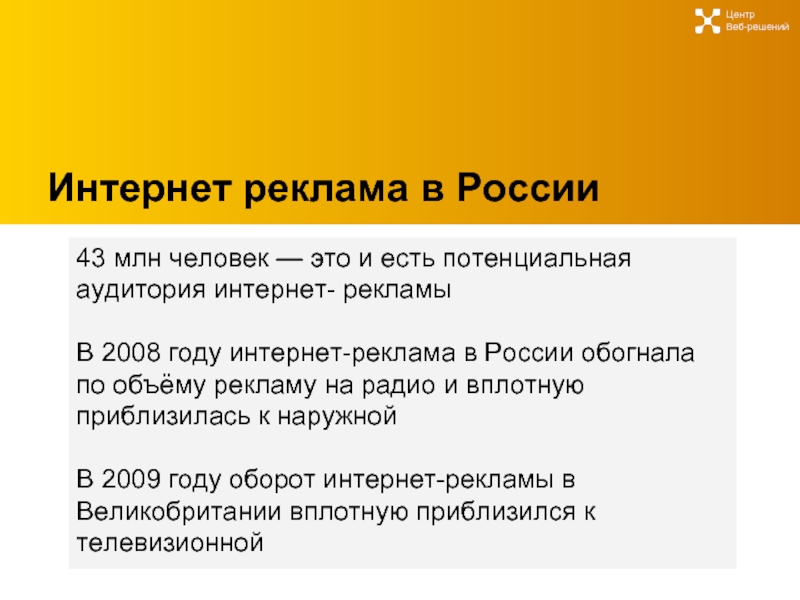 Центр
Веб-решений

Интернет реклама в России

43 млн человек — это и есть потенциальная аудитория интернет- рекламы

В 2008 году интернет-реклама в России обогнала по объёму рекламу на радио и вплотную приблизилась к наружной

В 2009 году оборот интернет-рекламы в Великобритании вплотную приблизился к телевизионной